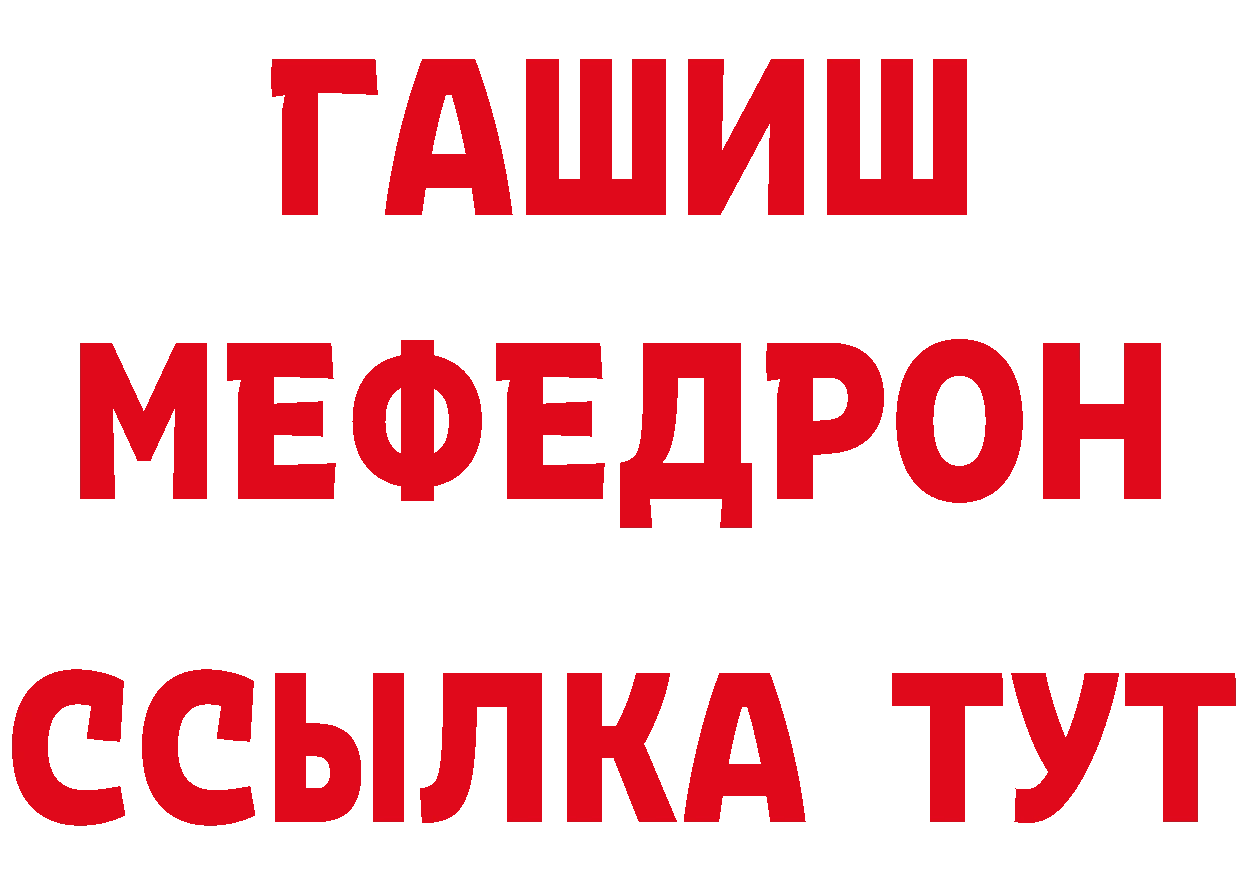 ГАШИШ
МЕФЕДРОН
ССЫЛКА ТУТ